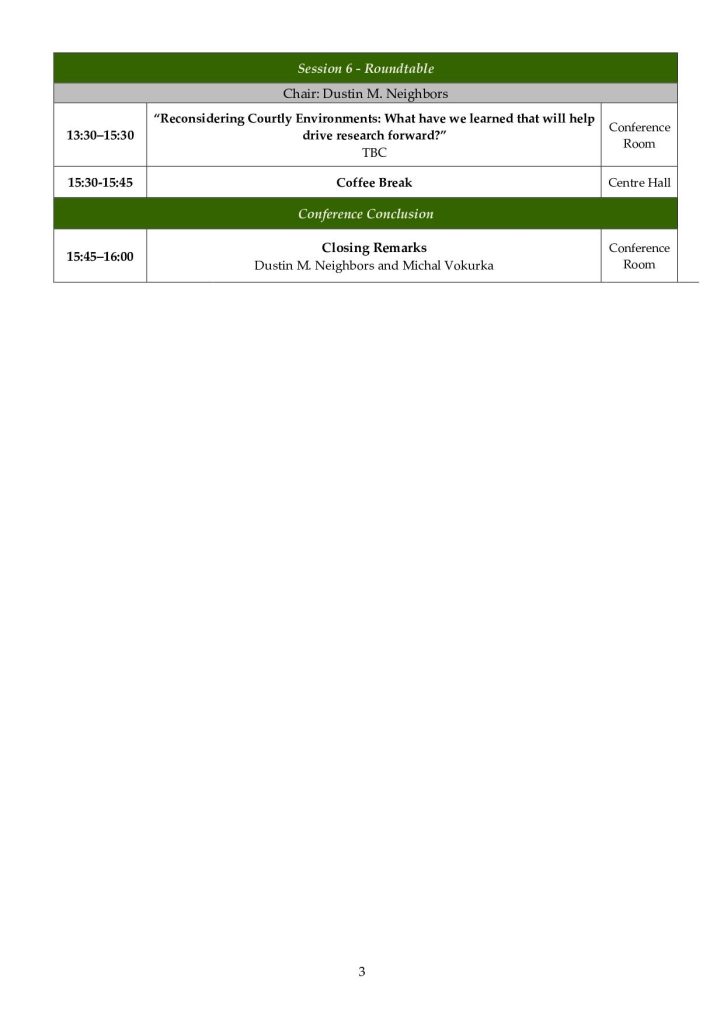 | Session 6 - Roundtable | | |
|---|---|---|
| Chair: Dustin M. Neighbors | | |
| 13:30–15:30 | "Reconsidering Courtly Environments: What have we learned that will help drive research forward?" TBC | Conference Room |
| 15:30-15:45 | Coffee Break | Centre Hall |
| Conference Conclusion | | |
| 15:45–16:00 | Closing Remarks Dustin M. Neighbors and Michal Vokurka | Conference Room |

3